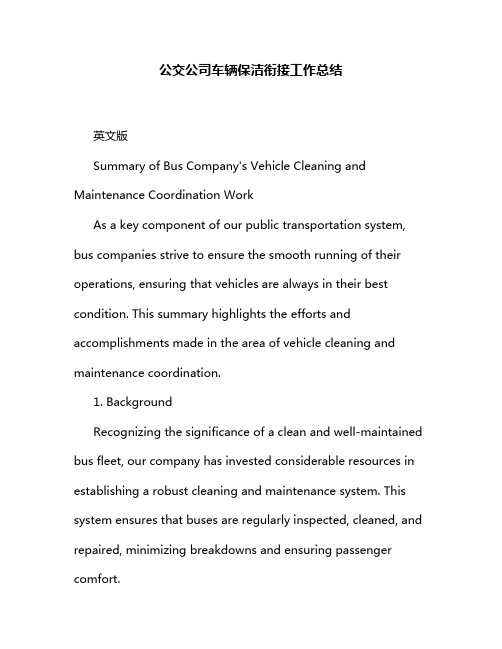 公交公司车辆保洁衔接工作总结

英文版

Summary of Bus Company's Vehicle Cleaning and Maintenance Coordination Work

As a key component of our public transportation system, bus companies strive to ensure the smooth running of their operations, ensuring that vehicles are always in their best condition. This summary highlights the efforts and accomplishments made in the area of vehicle cleaning and maintenance coordination.

1. Background

Recognizing the significance of a clean and well-maintained bus fleet, our company has invested considerable resources in establishing a robust cleaning and maintenance system. This system ensures that buses are regularly inspected, cleaned, and repaired, minimizing breakdowns and ensuring passenger comfort.